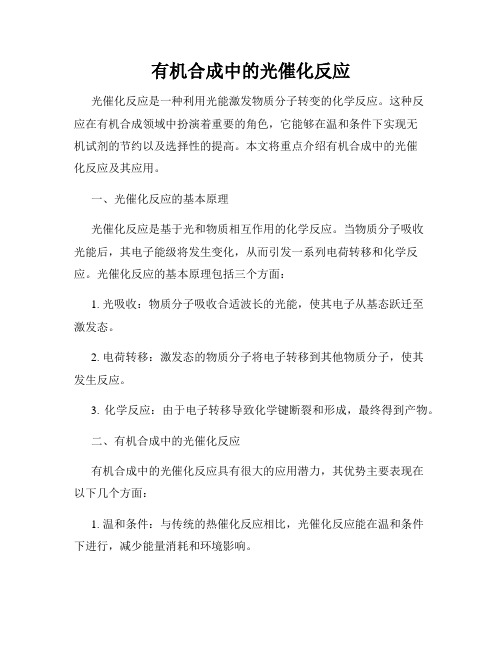 有机合成中的光催化反应

光催化反应是一种利用光能激发物质分子转变的化学反应。这种反应在有机合成领域中扮演着重要的角色，它能够在温和条件下实现无机试剂的节约以及选择性的提高。本文将重点介绍有机合成中的光催化反应及其应用。

一、光催化反应的基本原理

光催化反应是基于光和物质相互作用的化学反应。当物质分子吸收光能后，其电子能级将发生变化，从而引发一系列电荷转移和化学反应。光催化反应的基本原理包括三个方面：

1. 光吸收：物质分子吸收合适波长的光能，使其电子从基态跃迁至激发态。

2. 电荷转移：激发态的物质分子将电子转移到其他物质分子，使其发生反应。

3. 化学反应：由于电子转移导致化学键断裂和形成，最终得到产物。

二、有机合成中的光催化反应

有机合成中的光催化反应具有很大的应用潜力，其优势主要表现在以下几个方面：

1. 温和条件：与传统的热催化反应相比，光催化反应能在温和条件下进行，减少能量消耗和环境影响。